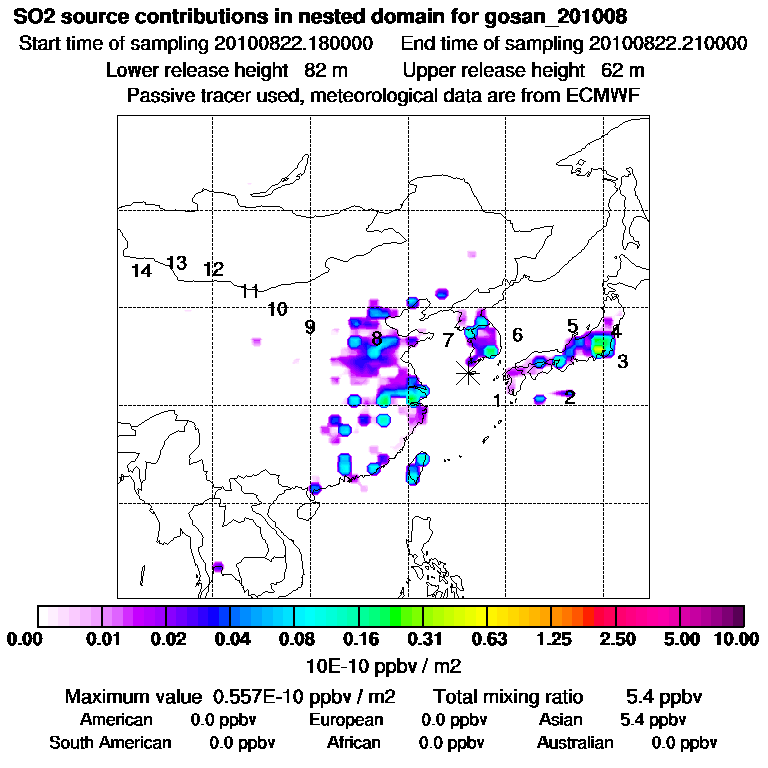 SO2 source contributions in nested domain for gosan_201008
Start time of sampling 20100822.180000   End time of sampling 20100822.210000
Lower release height 82 m   Upper release height 62 m
Passive tracer used, meteorological data are from ECMWF

14 13 12 11 10 9 8 7 6 5 4 3 2 1

0.00 0.01 0.02 0.04 0.08 0.16 0.31 0.63 1.25 2.50 5.00 10.00
10E-10 ppbv / m2

Maximum value 0.557E-10 ppbv / m2   Total mixing ratio 5.4 ppbv
American 0.0 ppbv   European 0.0 ppbv   Asian 5.4 ppbv
South American 0.0 ppbv   African 0.0 ppbv   Australian 0.0 ppbv